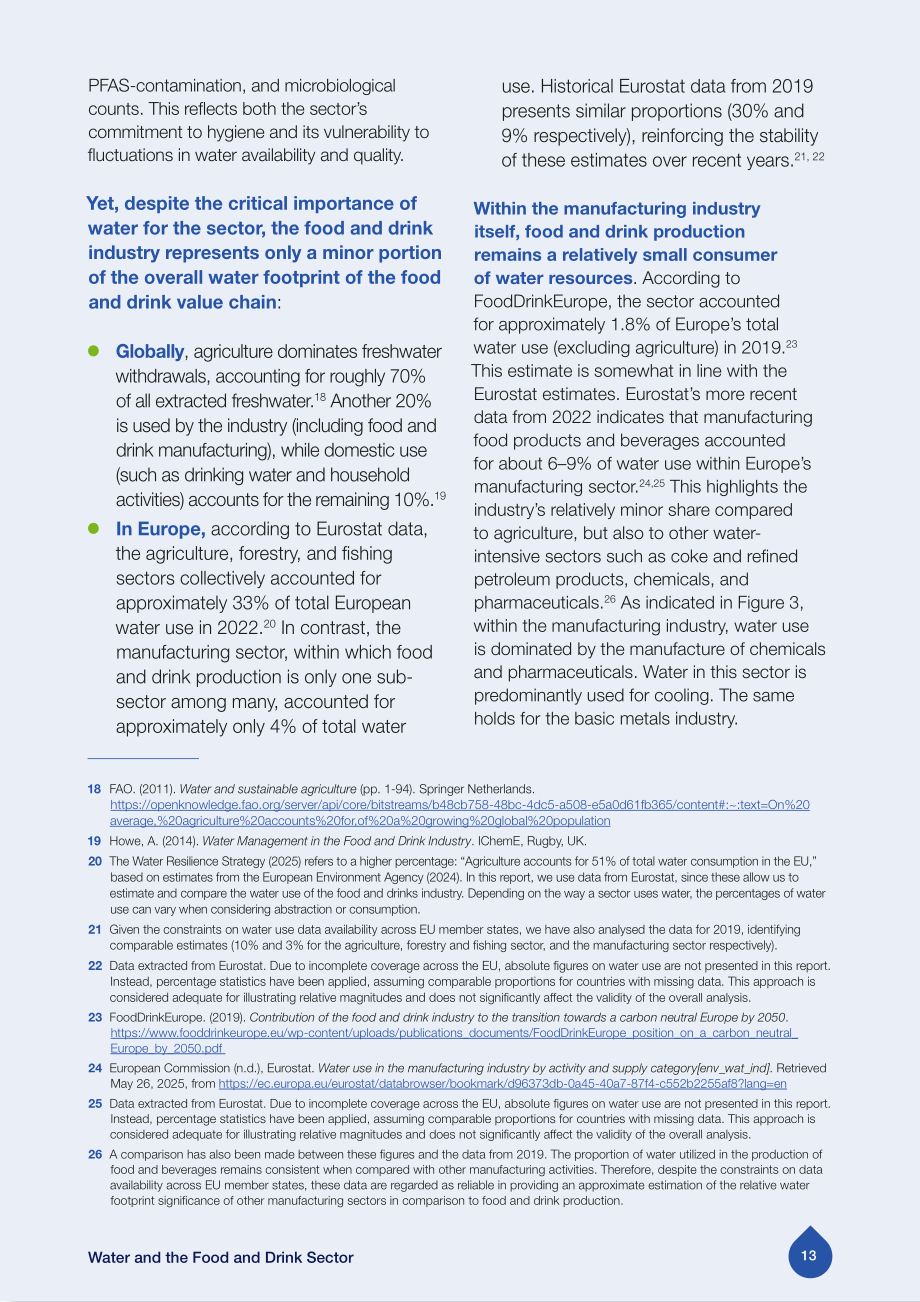 PFAS-contamination, and microbiological counts. This reflects both the sector's commitment to hygiene and its vulnerability to fluctuations in water availability and quality.

Yet, despite the critical importance of water for the sector, the food and drink industry represents only a minor portion of the overall water footprint of the food and drink value chain:

• Globally, agriculture dominates freshwater withdrawals, accounting for roughly 70% of all extracted freshwater.$^{18}$ Another 20% is used by the industry (including food and drink manufacturing), while domestic use (such as drinking water and household activities) accounts for the remaining 10%.$^{19}$
• In Europe, according to Eurostat data, the agriculture, forestry, and fishing sectors collectively accounted for approximately 33% of total European water use in 2022.$^{20}$ In contrast, the manufacturing sector, within which food and drink production is only one sub-sector among many, accounted for approximately only 4% of total water use. Historical Eurostat data from 2019 presents similar proportions (30% and 9% respectively), reinforcing the stability of these estimates over recent years.$^{21, 22}$

Within the manufacturing industry itself, food and drink production remains a relatively small consumer of water resources. According to FoodDrinkEurope, the sector accounted for approximately 1.8% of Europe's total water use (excluding agriculture) in 2019.$^{23}$ This estimate is somewhat in line with the Eurostat estimates. Eurostat's more recent data from 2022 indicates that manufacturing food products and beverages accounted for about 6–9% of water use within Europe's manufacturing sector.$^{24,25}$ This highlights the industry's relatively minor share compared to agriculture, but also to other water-intensive sectors such as coke and refined petroleum products, chemicals, and pharmaceuticals.$^{26}$ As indicated in Figure 3, within the manufacturing industry, water use is dominated by the manufacture of chemicals and pharmaceuticals. Water in this sector is predominantly used for cooling. The same holds for the basic metals industry.

18 FAO. (2011). Water and sustainable agriculture (pp. 1-94). Springer Netherlands. https://openknowledge.fao.org/server/api/core/bitstreams/b48cb758-48bc-4dc5-a508-e5a0d61fb365/content#:~:text=On%20average,%20agriculture%20accounts%20for,of%20a%20growing%20global%20population

19 Howe, A. (2014). Water Management in the Food and Drink Industry. IChemE, Rugby, UK.

20 The Water Resilience Strategy (2025) refers to a higher percentage: "Agriculture accounts for 51% of total water consumption in the EU," based on estimates from the European Environment Agency (2024). In this report, we use data from Eurostat, since these allow us to estimate and compare the water use of the food and drinks industry. Depending on the way a sector uses water, the percentages of water use can vary when considering abstraction or consumption.

21 Given the constraints on water use data availability across EU member states, we have also analysed the data for 2019, identifying comparable estimates (10% and 3% for the agriculture, forestry and fishing sector, and the manufacturing sector respectively).

22 Data extracted from Eurostat. Due to incomplete coverage across the EU, absolute figures on water use are not presented in this report. Instead, percentage statistics have been applied, assuming comparable proportions for countries with missing data. This approach is considered adequate for illustrating relative magnitudes and does not significantly affect the validity of the overall analysis.

23 FoodDrinkEurope. (2019). Contribution of the food and drink industry to the transition towards a carbon neutral Europe by 2050. https://www.fooddrinkeurope.eu/wp-content/uploads/publications_documents/FoodDrinkEurope_position_on_a_carbon_neutral_Europe_by_2050.pdf

24 European Commission (n.d.), Eurostat. Water use in the manufacturing industry by activity and supply category[env_wat_ind]. Retrieved May 26, 2025, from https://ec.europa.eu/eurostat/databrowser/bookmark/d96373db-0a45-40a7-87f4-c552b2255af8?lang=en

25 Data extracted from Eurostat. Due to incomplete coverage across the EU, absolute figures on water use are not presented in this report. Instead, percentage statistics have been applied, assuming comparable proportions for countries with missing data. This approach is considered adequate for illustrating relative magnitudes and does not significantly affect the validity of the overall analysis.

26 A comparison has also been made between these figures and the data from 2019. The proportion of water utilized in the production of food and beverages remains consistent when compared with other manufacturing activities. Therefore, despite the constraints on data availability across EU member states, these data are regarded as reliable in providing an approximate estimation of the relative water footprint significance of other manufacturing sectors in comparison to food and drink production.

Water and the Food and Drink Sector

13